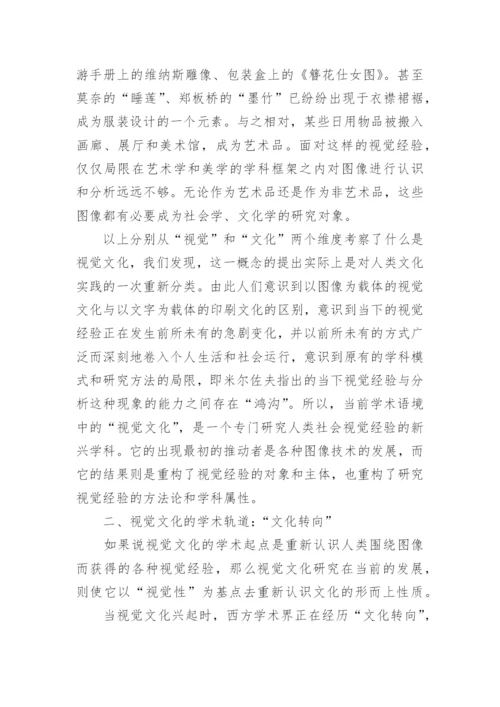 游手册上的维纳斯雕像、包装盒上的《簪花仕女图》。甚至莫奈的“睡莲”、郑板桥的“墨竹”已纷纷出现于衣襟裙裾，成为服装设计的一个元素。与之相对，某些日用物品被搬入画廊、展厅和美术馆，成为艺术品。面对这样的视觉经验，仅仅局限在艺术学和美学的学科框架之内对图像进行认识和分析远远不够。无论作为艺术品还是作为非艺术品，这些图像都有必要成为社会学、文化学的研究对象。

以上分别从“视觉”和“文化”两个维度考察了什么是视觉文化，我们发现，这一概念的提出实际上是对人类文化实践的一次重新分类。由此人们意识到以图像为载体的视觉文化与以文字为载体的印刷文化的区别，意识到当下的视觉经验正在发生前所未有的急剧变化，并以前所未有的方式广泛而深刻地卷入个人生活和社会运行，意识到原有的学科模式和研究方法的局限，即米尔佐夫指出的当下视觉经验与分析这种现象的能力之间存在“鸿沟”。所以，当前学术语境中的“视觉文化”，是一个专门研究人类社会视觉经验的新兴学科。它的出现最初的推动者是各种图像技术的发展，而它的结果则是重构了视觉经验的对象和主体，也重构了研究视觉经验的方法论和学科属性。

二、视觉文化的学术轨道：“文化转向”

如果说视觉文化的学术起点是重新认识人类围绕图像而获得的各种视觉经验，那么视觉文化研究在当前的发展，则使它以“视觉性”为基点去重新认识文化的形而上性质。

当视觉文化兴起时，西方学术界正在经历“文化转向”，